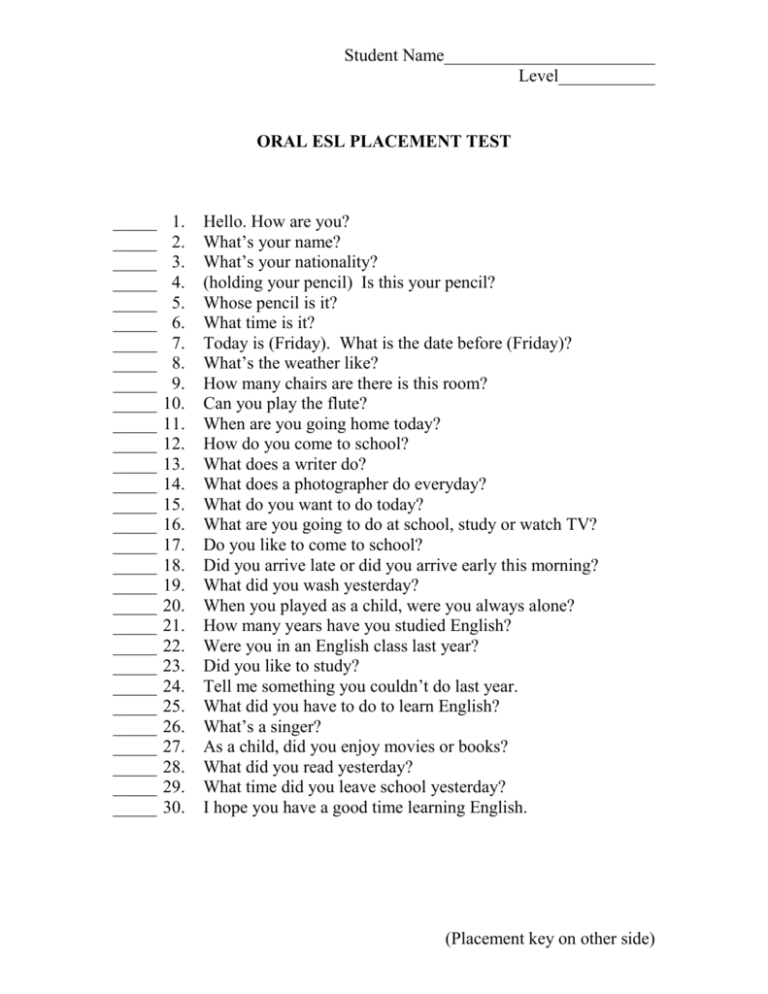 Student Name____
Level____

ORAL ESL PLACEMENT TEST

____ 1. Hello. How are you?
____ 2. What's your name?
____ 3. What's your nationality?
____ 4. (holding your pencil) Is this your pencil?
____ 5. Whose pencil is it?
____ 6. What time is it?
____ 7. Today is (Friday). What is the date before (Friday)?
____ 8. What's the weather like?
____ 9. How many chairs are there is this room?
____ 10. Can you play the flute?
____ 11. When are you going home today?
____ 12. How do you come to school?
____ 13. What does a writer do?
____ 14. What does a photographer do everyday?
____ 15. What do you want to do today?
____ 16. What are you going to do at school, study or watch TV?
____ 17. Do you like to come to school?
____ 18. Did you arrive late or did you arrive early this morning?
____ 19. What did you wash yesterday?
____ 20. When you played as a child, were you always alone?
____ 21. How many years have you studied English?
____ 22. Were you in an English class last year?
____ 23. Did you like to study?
____ 24. Tell me something you couldn't do last year.
____ 25. What did you have to do to learn English?
____ 26. What's a singer?
____ 27. As a child, did you enjoy movies or books?
____ 28. What did you read yesterday?
____ 29. What time did you leave school yesterday?
____ 30. I hope you have a good time learning English.

(Placement key on other side)